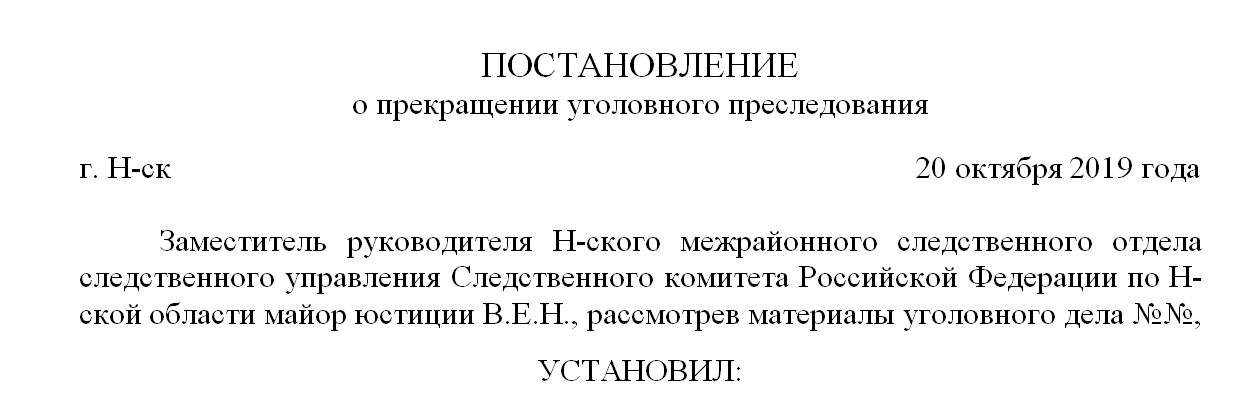 ПОСТАНОВЛЕНИЕ
о прекращении уголовного преследования

г. Н-ск 20 октября 2019 года

Заместитель руководителя Н-ского межрайонного следственного отдела следственного управления Следственного комитета Российской Федерации по Н-ской области майор юстиции В.Е.Н., рассмотрев материалы уголовного дела №№,

УСТАНОВИЛ: